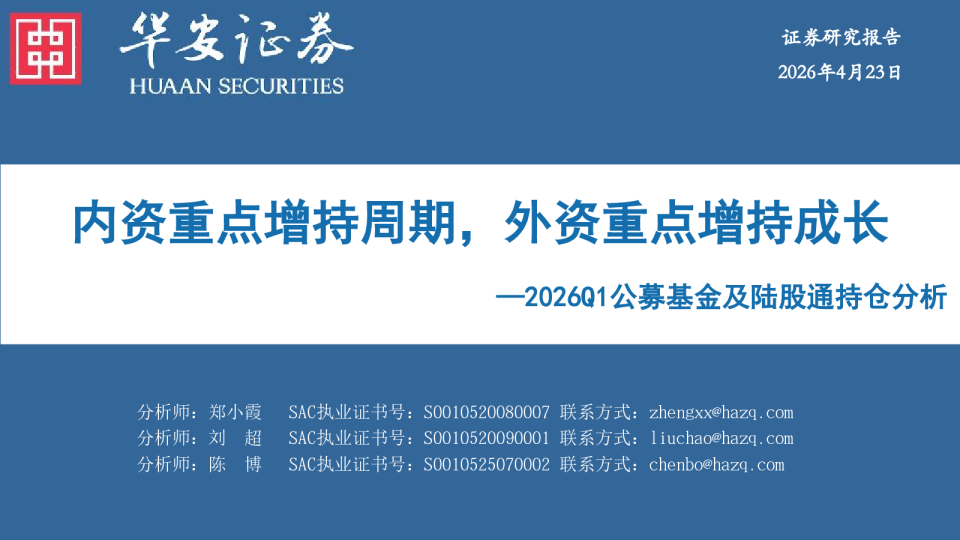 华安证券
HUAAN SECURITIES

证券研究报告
2026年4月23日

内资重点增持周期，外资重点增持成长

—2026Q1公募基金及陆股通持仓分析

分析师：郑小霞　SAC执业证书号：S0010520080007 联系方式：zhengxx@hazq.com
分析师：刘　超　SAC执业证书号：S0010520090001 联系方式：liuchao@hazq.com
分析师：陈　博　SAC执业证书号：S0010525070002 联系方式：chenbo@hazq.com